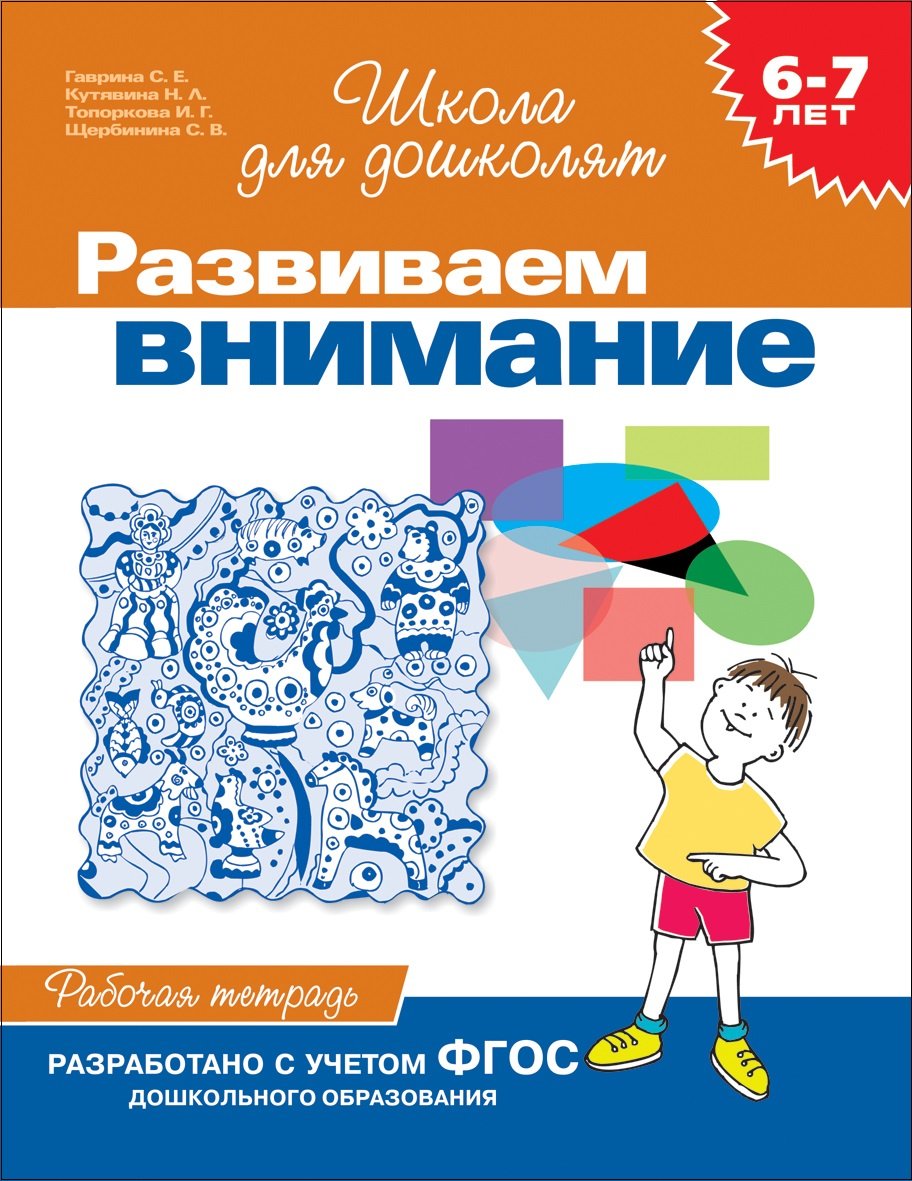 Гаврина С. Е.
Кутявина Н. Л.
Топоркова И. Г.
Щербинина С. В.

Школа для дошколят

6-7 ЛЕТ

Развиваем внимание

Рабочая тетрадь

РАЗРАБОТАНО С УЧЕТОМ ФГОС ДОШКОЛЬНОГО ОБРАЗОВАНИЯ